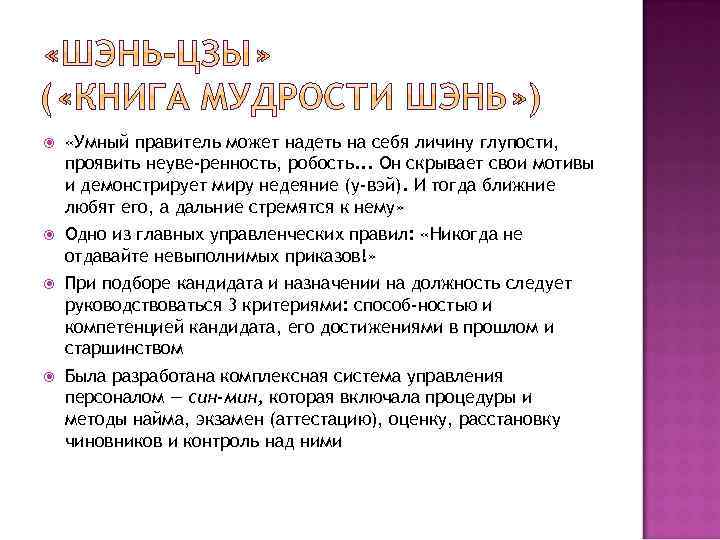 «ШЭНЬ-ЦЗЫ»
(«КНИГА МУДРОСТИ ШЭНЬ»)

«Умный правитель может надеть на себя личину глупости, проявить неуве-ренность, робость... Он скрывает свои мотивы и демонстрирует миру недеяние (у-вэй). И тогда ближние любят его, а дальние стремятся к нему»

Одно из главных управленческих правил: «Никогда не отдавайте невыполнимых приказов!»

При подборе кандидата и назначении на должность следует руководствоваться 3 критериями: способ-ностью и компетенцией кандидата, его достижениями в прошлом и старшинством

Была разработана комплексная система управления персоналом — син-мин, которая включала процедуры и методы найма, экзамен (аттестацию), оценку, расстановку чиновников и контроль над ними